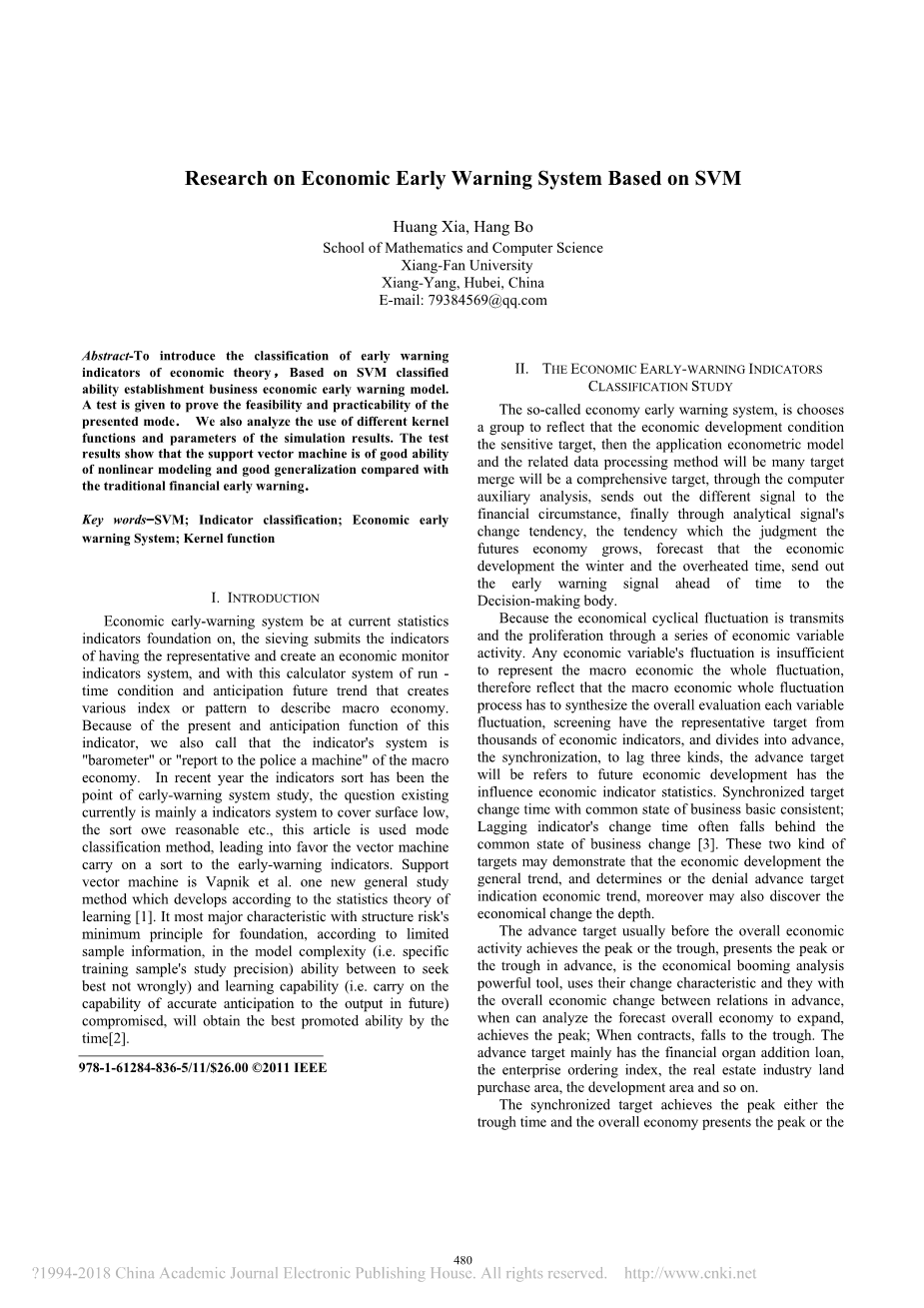 Research on Economic Early Warning System Based on SVM

Huang Xia, Hang Bo
School of Mathematics and Computer Science
Xiang-Fan University
Xiang-Yang, Hubei, China
E-mail: 79384569@qq.com

Abstract-To introduce the classification of early warning indicators of economic theory，Based on SVM classified ability establishment business economic early warning model. A test is given to prove the feasibility and practicability of the presented mode． We also analyze the use of different kernel functions and parameters of the simulation results. The test results show that the support vector machine is of good ability of nonlinear modeling and good generalization compared with the traditional financial early warning．

Key words–SVM; Indicator classification; Economic early warning System; Kernel function

I. INTRODUCTION

Economic early-warning system be at current statistics indicators foundation on, the sieving submits the indicators of having the representative and create an economic monitor indicators system, and with this calculator system of run - time condition and anticipation future trend that creates various index or pattern to describe macro economy. Because of the present and anticipation function of this indicator, we also call that the indicator's system is "barometer" or "report to the police a machine" of the macro economy. In recent year the indicators sort has been the point of early-warning system study, the question existing currently is mainly a indicators system to cover surface low, the sort owe reasonable etc., this article is used mode classification method, leading into favor the vector machine carry on a sort to the early-warning indicators. Support vector machine is Vapnik et al. one new general study method which develops according to the statistics theory of learning [1]. It most major characteristic with structure risk's minimum principle for foundation, according to limited sample information, in the model complexity (i.e. specific training sample's study precision) ability between to seek best not wrongly) and learning capability (i.e. carry on the capability of accurate anticipation to the output in future) compromised, will obtain the best promoted ability by the time[2].

978-1-61284-836-5/11/$26.00 ©2011 IEEE

II. THE ECONOMIC EARLY-WARNING INDICATORS CLASSIFICATION STUDY

The so-called economy early warning system, is chooses a group to reflect that the economic development condition the sensitive target, then the application econometric model and the related data processing method will be many target merge will be a comprehensive target, through the computer auxiliary analysis, sends out the different signal to the financial circumstance, finally through analytical signal's change tendency, the tendency which the judgment the futures economy grows, forecast that the economic development the winter and the overheated time, send out the early warning signal ahead of time to the Decision-making body.

Because the economical cyclical fluctuation is transmits and the proliferation through a series of economic variable activity. Any economic variable's fluctuation is insufficient to represent the macro economic the whole fluctuation, therefore reflect that the macro economic whole fluctuation process has to synthesize the overall evaluation each variable fluctuation, screening have the representative target from thousands of economic indicators, and divides into advance, the synchronization, to lag three kinds, the advance target will be refers to future economic development has the influence economic indicator statistics. Synchronized target change time with common state of business basic consistent; Lagging indicator's change time often falls behind the common state of business change [3]. These two kind of targets may demonstrate that the economic development the general trend, and determines or the denial advance target indication economic trend, moreover may also discover the economical change the depth.

The advance target usually before the overall economic activity achieves the peak or the trough, presents the peak or the trough in advance, is the economical booming analysis powerful tool, uses their change characteristic and they with the overall economic change between relations in advance, when can analyze the forecast overall economy to expand, achieves the peak; When contracts, falls to the trough. The advance target mainly has the financial organ addition loan, the enterprise ordering index, the real estate industry land purchase area, the development area and so on.

The synchronized target achieves the peak either the trough time and the overall economy presents the peak or the

480

?1994-2018 China Academic Journal Electronic Publishing House. All rights reserved. http://www.cnki.net